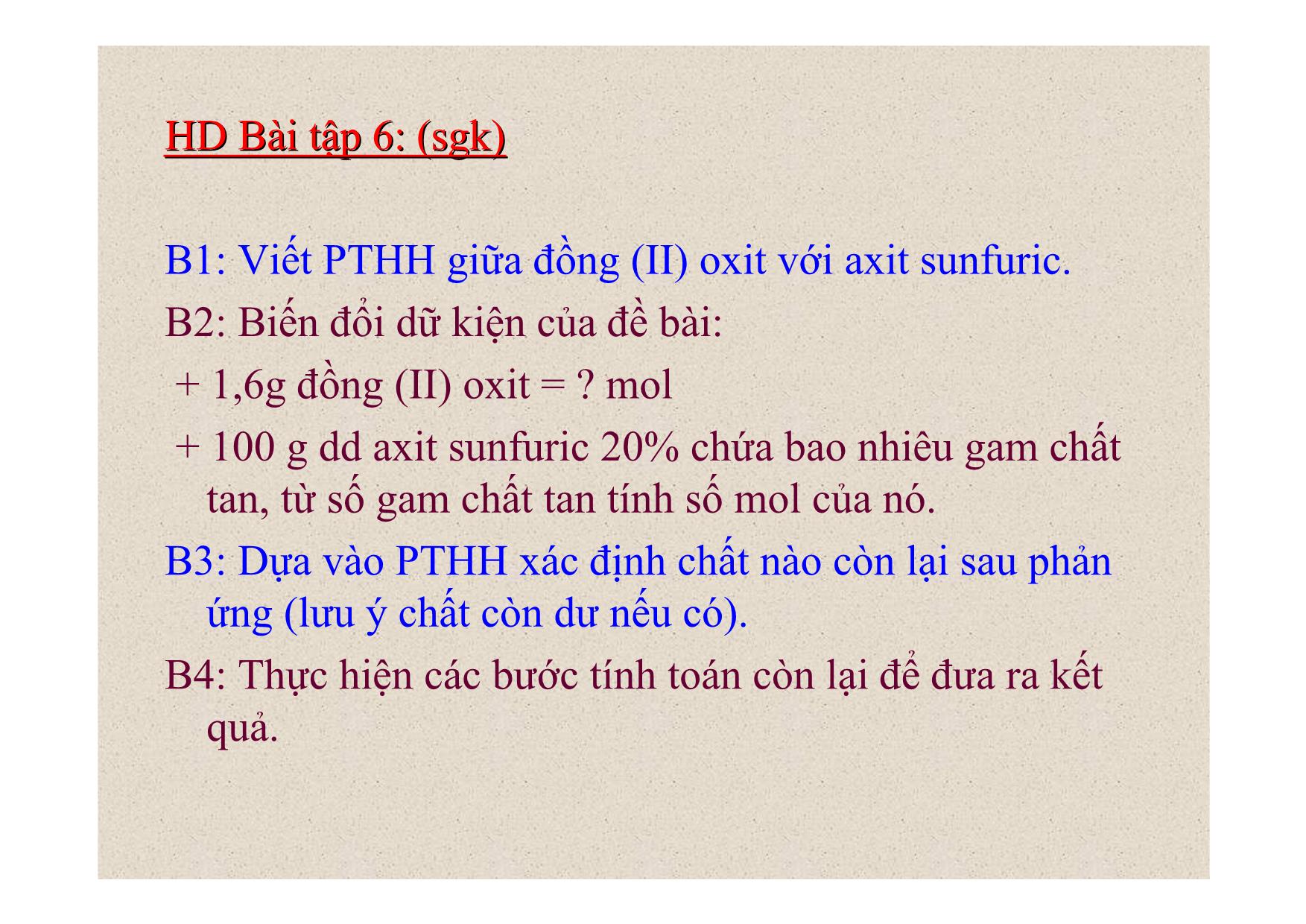 HD Bài tập 6: (sgk)

B1: Viết PTHH giữa đồng (II) oxit với axit sunfuric.

B2: Biến đổi dữ kiện của đề bài:

+ 1,6g đồng (II) oxit = ? mol

+ 100 g dd axit sunfuric 20% chứa bao nhiêu gam chất tan, từ số gam chất tan tính số mol của nó.

B3: Dựa vào PTHH xác định chất nào còn lại sau phản ứng (lưu ý chất còn dư nếu có).

B4: Thực hiện các bước tính toán còn lại để đưa ra kết quả.